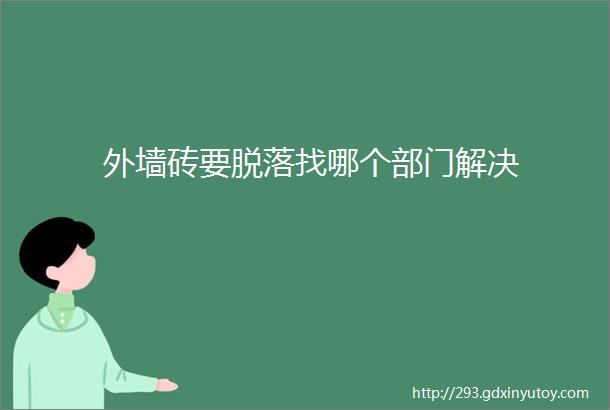 外墙砖要脱落找哪个部门解决

http://293.gdxinyutoy.com